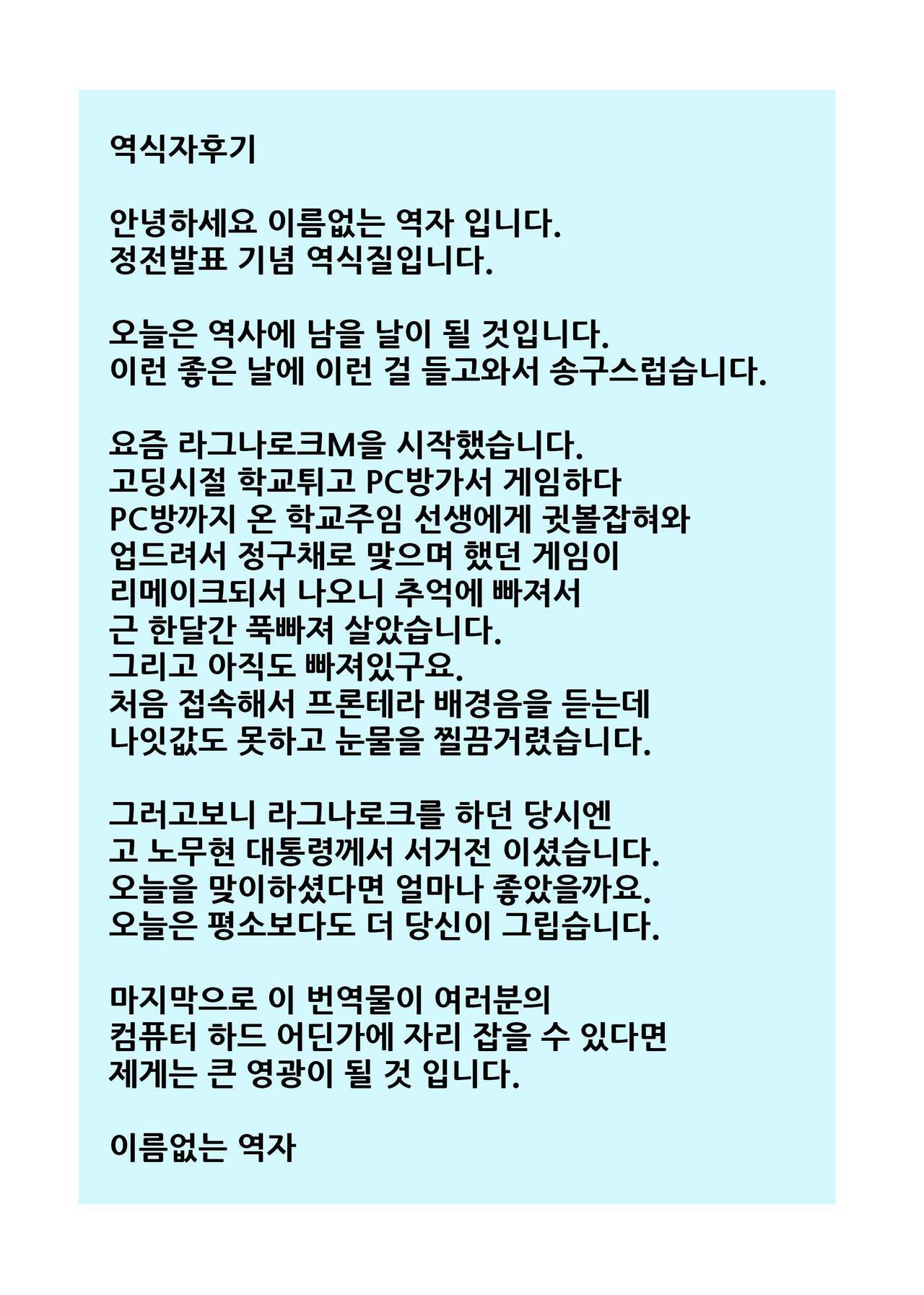 역식자후기

안녕하세요 이름없는 역자 입니다.
정전발표 기념 역식질입니다.

오늘은 역사에 남을 날이 될 것입니다.
이런 좋은 날에 이런 걸 들고와서 송구스럽습니다.

요즘 라그나로크M을 시작했습니다.
고딩시절 학교튀고 PC방가서 게임하다
PC방까지 온 학교주임 선생에게 귓볼잡혀와
업드려서 정구채로 맞으며 했던 게임이
리메이크되서 나오니 추억에 빠져서
근 한달간 푹빠져 살았습니다.
그리고 아직도 빠져있구요.
처음 접속해서 프론테라 배경음을 듣는데
나잇값도 못하고 눈물을 찔끔거렸습니다.

그러고보니 라그나로크를 하던 당시엔
고 노무현 대통령께서 서거전 이셨습니다.
오늘을 맞이하셨다면 얼마나 좋았을까요.
오늘은 평소보다도 더 당신이 그립습니다.

마지막으로 이 번역물이 여러분의
컴퓨터 하드 어딘가에 자리 잡을 수 있다면
제게는 큰 영광이 될 것 입니다.

이름없는 역자